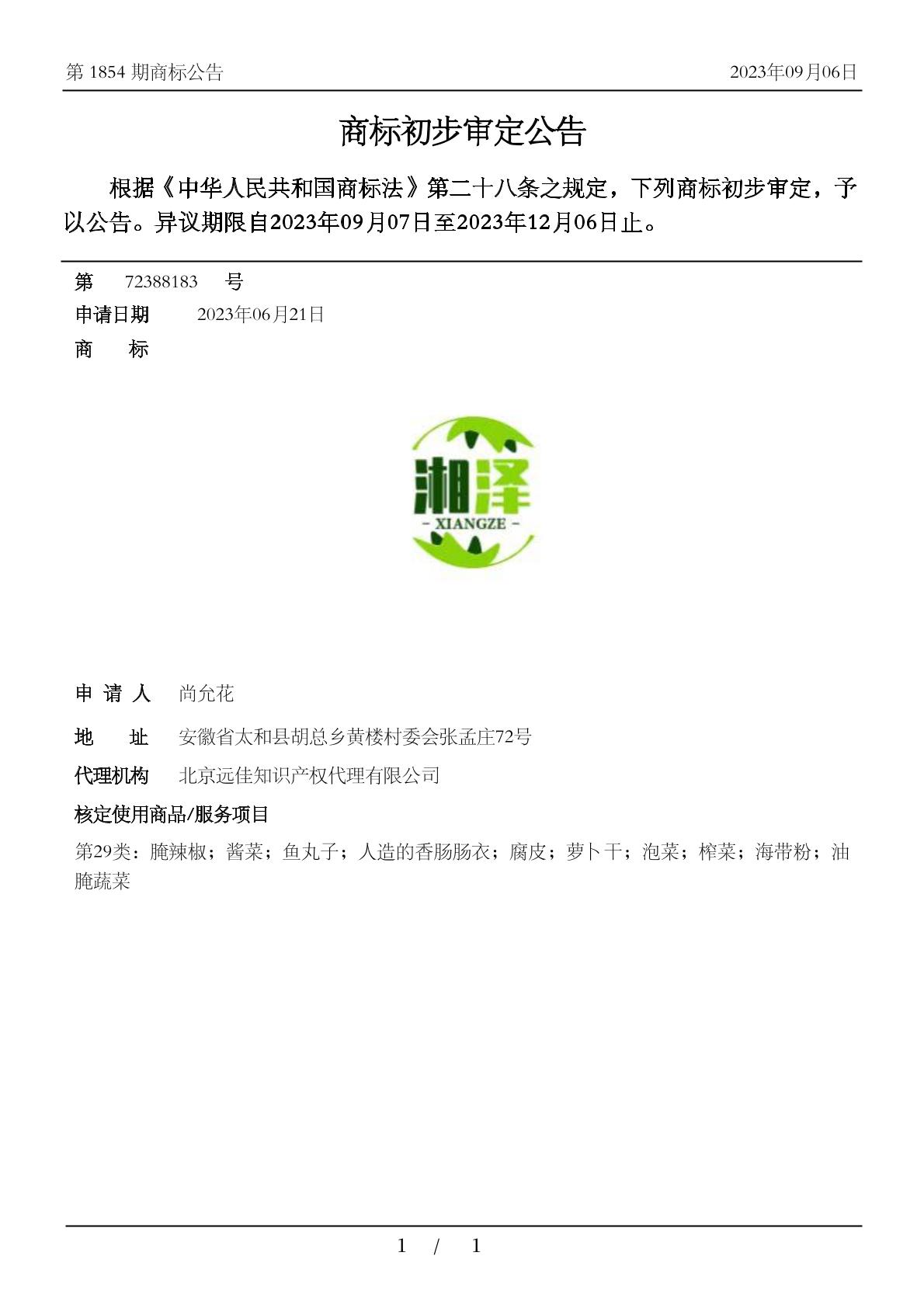 第 1854 期商标公告

2023年09月06日

商标初步审定公告

根据《中华人民共和国商标法》第二十八条之规定，下列商标初步审定，予以公告。异议期限自2023年09月07日至2023年12月06日止。

第 72388183 号

申请日期 2023年06月21日

商 标

湘泽
- XIANGZE -

申 请 人 尚允花

地 址 安徽省太和县胡总乡黄楼村委会张孟庄72号

代理机构 北京远佳知识产权代理有限公司

核定使用商品/服务项目

第29类：腌辣椒；酱菜；鱼丸子；人造的香肠肠衣；腐皮；萝卜干；泡菜；榨菜；海带粉；油腌蔬菜

1 / 1